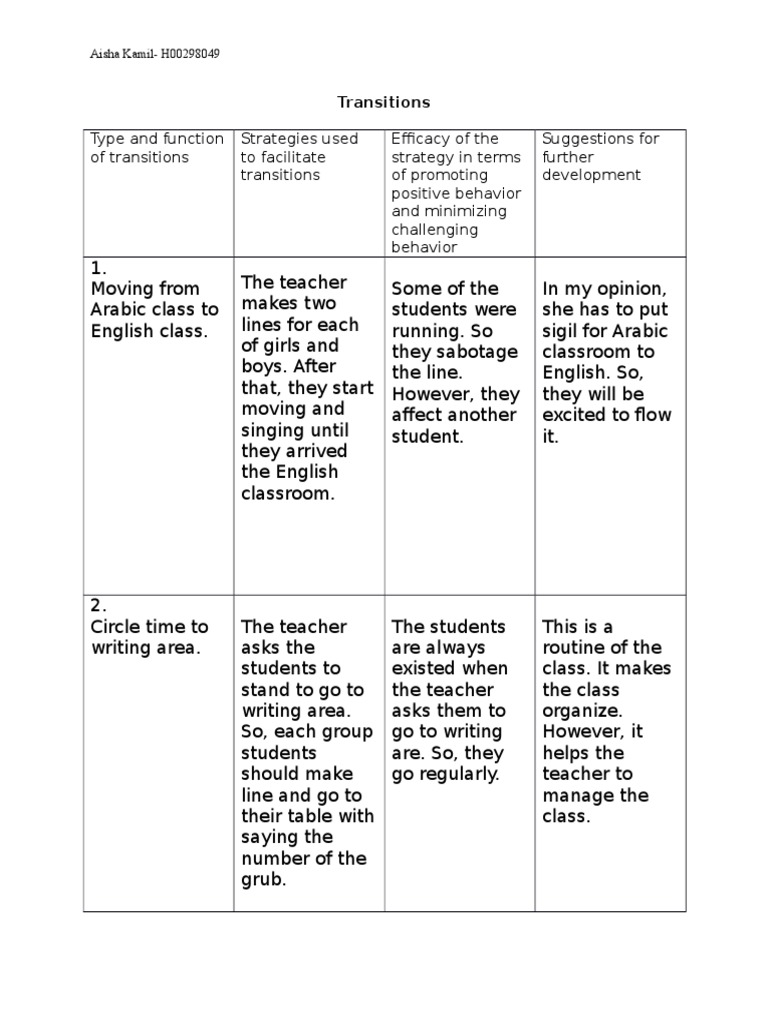 Aisha Kamil- H00298049

Transitions

| Type and function of transitions | Strategies used to facilitate transitions | Efficacy of the strategy in terms of promoting positive behavior and minimizing challenging behavior | Suggestions for further development |
|---|---|---|---|
| 1. Moving from Arabic class to English class. | The teacher makes two lines for each of girls and boys. After that, they start moving and singing until they arrived the English classroom. | Some of the students were running. So they sabotage the line. However, they affect another student. | In my opinion, she has to put sigil for Arabic classroom to English. So, they will be excited to flow it. |
| 2. Circle time to writing area. | The teacher asks the students to stand to go to writing area. So, each group students should make line and go to their table with saying the number of the grub. | The students are always existed when the teacher asks them to go to writing are. So, they go regularly. | This is a routine of the class. It makes the class organize. However, it helps the teacher to manage the class. |